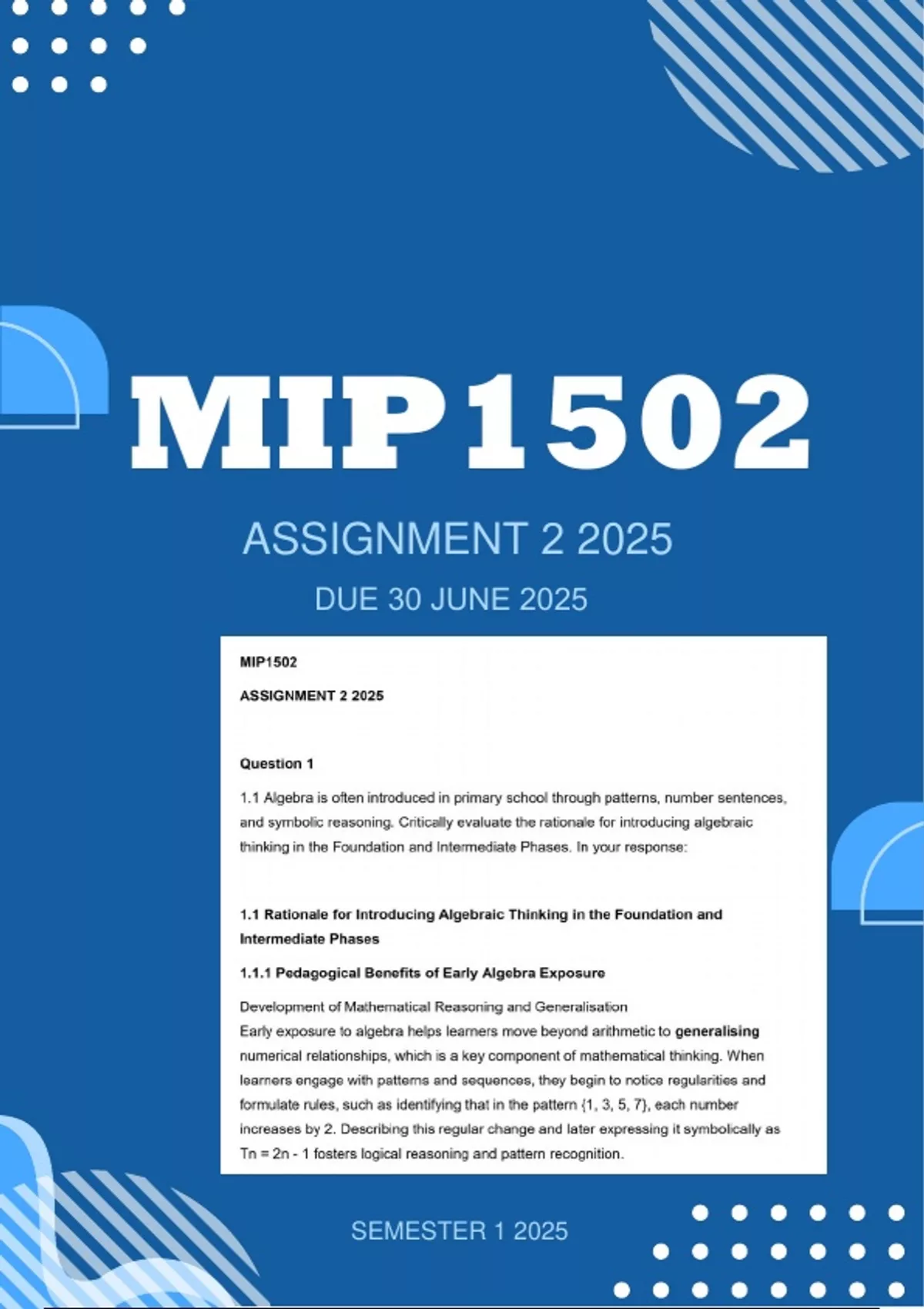 MIP1502

ASSIGNMENT 2 2025

DUE 30 JUNE 2025

MIP1502

ASSIGNMENT 2 2025

Question 1

1.1 Algebra is often introduced in primary school through patterns, number sentences, and symbolic reasoning. Critically evaluate the rationale for introducing algebraic thinking in the Foundation and Intermediate Phases. In your response:

1.1 Rationale for Introducing Algebraic Thinking in the Foundation and Intermediate Phases

1.1.1 Pedagogical Benefits of Early Algebra Exposure

Development of Mathematical Reasoning and Generalisation
Early exposure to algebra helps learners move beyond arithmetic to generalising numerical relationships, which is a key component of mathematical thinking. When learners engage with patterns and sequences, they begin to notice regularities and formulate rules, such as identifying that in the pattern {1, 3, 5, 7}, each number increases by 2. Describing this regular change and later expressing it symbolically as Tn = 2n - 1 fosters logical reasoning and pattern recognition.

SEMESTER 1 2025